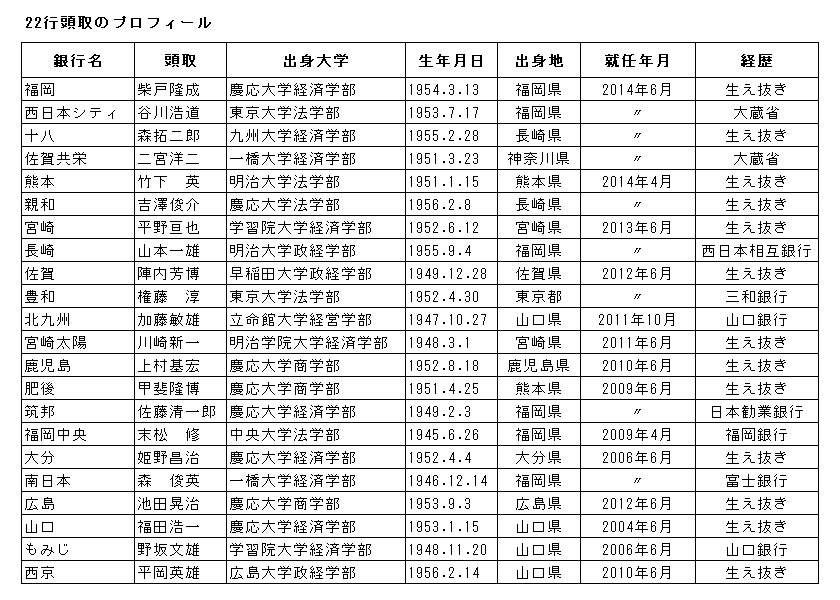 22行頭取のプロフィール

| 銀行名 | 頭取 | 出身大学 | 生年月日 | 出身地 | 就任年月 | 経歴 |
|---|---|---|---|---|---|---|
| 福岡 | 柴戸隆成 | 慶応大学経済学部 | 1954.3.13 | 福岡県 | 2014年6月 | 生え抜き |
| 西日本シティ | 谷川浩道 | 東京大学法学部 | 1953.7.17 | 福岡県 | 〃 | 大蔵省 |
| 十八 | 森拓二郎 | 九州大学経済学部 | 1955.2.28 | 長崎県 | 〃 | 生え抜き |
| 佐賀共栄 | 二宮洋二 | 一橋大学経済学部 | 1951.3.23 | 神奈川県 | 〃 | 大蔵省 |
| 熊本 | 竹下　英 | 明治大学法学部 | 1951.1.15 | 熊本県 | 2014年4月 | 生え抜き |
| 親和 | 吉澤俊介 | 慶応大学法学部 | 1956.2.8 | 長崎県 | 〃 | 生え抜き |
| 宮崎 | 平野亘也 | 学習院大学経済学部 | 1952.6.12 | 宮崎県 | 2013年6月 | 生え抜き |
| 長崎 | 山本一雄 | 明治大学政経学部 | 1955.9.4 | 福岡県 | 〃 | 西日本相互銀行 |
| 佐賀 | 陣内芳博 | 早稲田大学政経学部 | 1949.12.28 | 佐賀県 | 2012年6月 | 生え抜き |
| 豊和 | 権藤　淳 | 東京大学法学部 | 1952.4.30 | 東京都 | 〃 | 三和銀行 |
| 北九州 | 加藤敏雄 | 立命館大学経営学部 | 1947.10.27 | 山口県 | 2011年10月 | 山口銀行 |
| 宮崎太陽 | 川崎新一 | 明治学院大学経済学部 | 1948.3.1 | 宮崎県 | 2011年6月 | 生え抜き |
| 鹿児島 | 上村基宏 | 慶応大学商学部 | 1952.8.18 | 鹿児島県 | 2010年6月 | 生え抜き |
| 肥後 | 甲斐隆博 | 慶応大学商学部 | 1951.4.25 | 熊本県 | 2009年6月 | 生え抜き |
| 筑邦 | 佐藤清一郎 | 慶応大学経済学部 | 1949.2.3 | 福岡県 | 〃 | 日本勧業銀行 |
| 福岡中央 | 末松　修 | 中央大学法学部 | 1945.6.26 | 福岡県 | 2009年4月 | 福岡銀行 |
| 大分 | 姫野昌治 | 慶応大学経済学部 | 1952.4.4 | 大分県 | 2006年6月 | 生え抜き |
| 南日本 | 森　俊英 | 一橋大学経済学部 | 1946.12.14 | 福岡県 | 〃 | 富士銀行 |
| 広島 | 池田晃治 | 慶応大学商学部 | 1953.9.3 | 広島県 | 2012年6月 | 生え抜き |
| 山口 | 福田浩一 | 慶応大学経済学部 | 1953.1.15 | 山口県 | 2004年6月 | 生え抜き |
| もみじ | 野坂文雄 | 学習院大学経済学部 | 1948.11.20 | 山口県 | 2006年6月 | 山口銀行 |
| 西京 | 平岡英雄 | 広島大学政経学部 | 1956.2.14 | 山口県 | 2010年6月 | 生え抜き |